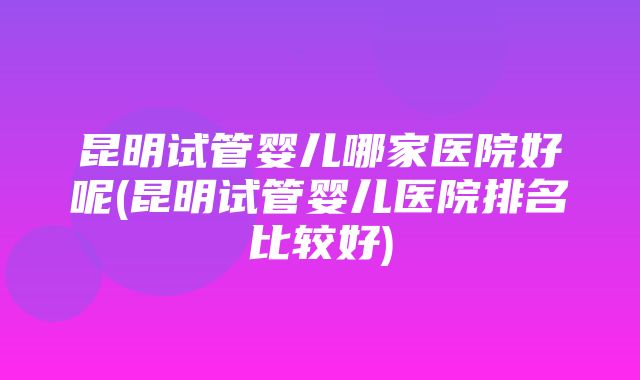 昆明试管婴儿哪家医院好呢(昆明试管婴儿医院排名比较好)